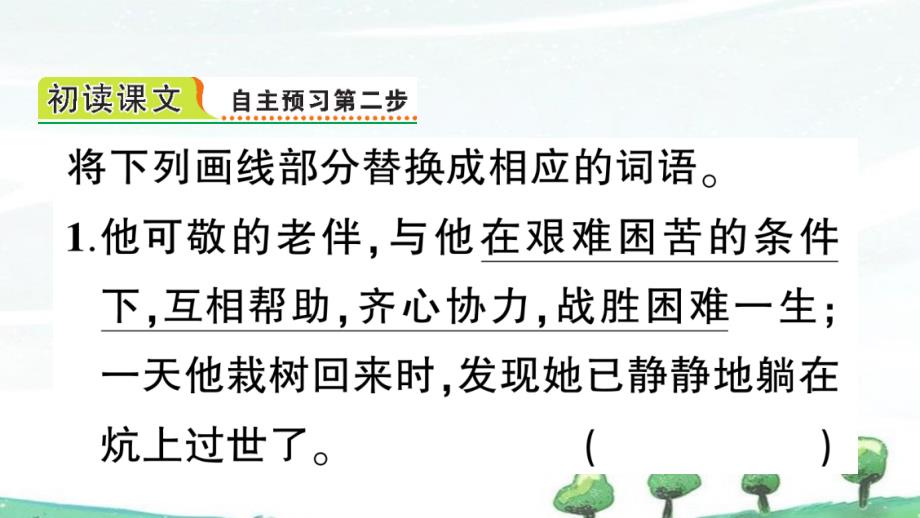 初读课文 自主预习第二步

将下列画线部分替换成相应的词语。

1.他可敬的老伴,与他在艰难困苦的条件下,互相帮助,齐心协力,战胜困难一生;一天他栽树回来时,发现她已静静地躺在炕上过世了。 ( )